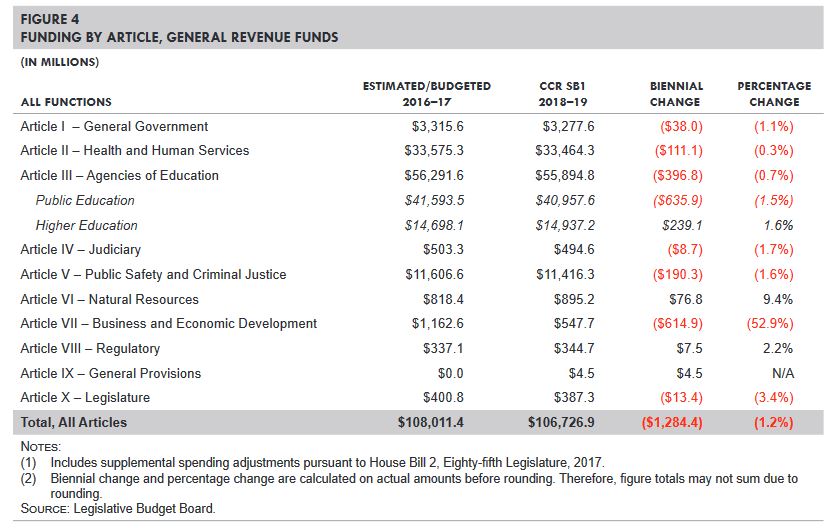 FIGURE 4
FUNDING BY ARTICLE, GENERAL REVENUE FUNDS

(IN MILLIONS)

| ALL FUNCTIONS | ESTIMATED/BUDGETED 2016–17 | CCR SB1 2018–19 | BIENNIAL CHANGE | PERCENTAGE CHANGE |
|---|---|---|---|---|
| Article I – General Government | \$3,315.6 | \$3,277.6 | (\$38.0) | (1.1%) |
| Article II – Health and Human Services | \$33,575.3 | \$33,464.3 | (\$111.1) | (0.3%) |
| Article III – Agencies of Education | \$56,291.6 | \$55,894.8 | (\$396.8) | (0.7%) |
| Public Education | \$41,593.5 | \$40,957.6 | (\$635.9) | (1.5%) |
| Higher Education | \$14,698.1 | \$14,937.2 | \$239.1 | 1.6% |
| Article IV – Judiciary | \$503.3 | \$494.6 | (\$8.7) | (1.7%) |
| Article V – Public Safety and Criminal Justice | \$11,606.6 | \$11,416.3 | (\$190.3) | (1.6%) |
| Article VI – Natural Resources | \$818.4 | \$895.2 | \$76.8 | 9.4% |
| Article VII – Business and Economic Development | \$1,162.6 | \$547.7 | (\$614.9) | (52.9%) |
| Article VIII – Regulatory | \$337.1 | \$344.7 | \$7.5 | 2.2% |
| Article IX – General Provisions | \$0.0 | \$4.5 | \$4.5 | N/A |
| Article X – Legislature | \$400.8 | \$387.3 | (\$13.4) | (3.4%) |
| Total, All Articles | \$108,011.4 | \$106,726.9 | (\$1,284.4) | (1.2%) |

NOTES:
(1) Includes supplemental spending adjustments pursuant to House Bill 2, Eighty-fifth Legislature, 2017.
(2) Biennial change and percentage change are calculated on actual amounts before rounding. Therefore, figure totals may not sum due to rounding.
SOURCE: Legislative Budget Board.